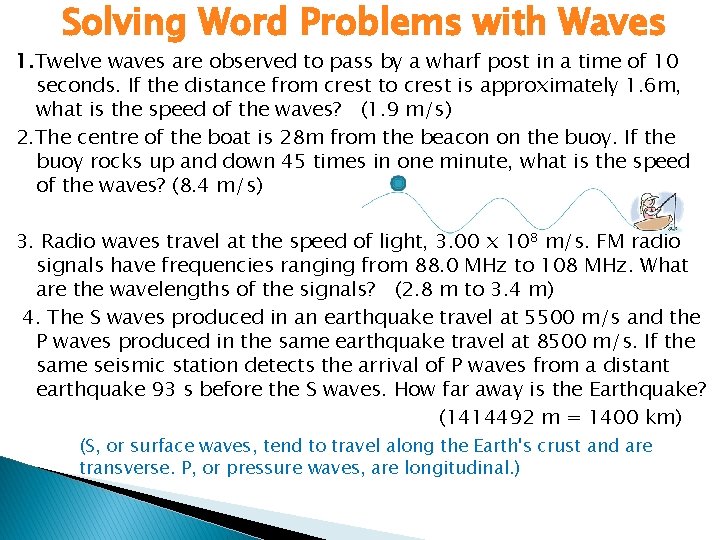 Solving Word Problems with Waves

1. Twelve waves are observed to pass by a wharf post in a time of 10 seconds. If the distance from crest to crest is approximately 1.6m, what is the speed of the waves? (1.9 m/s)

2. The centre of the boat is 28m from the beacon on the buoy. If the buoy rocks up and down 45 times in one minute, what is the speed of the waves? (8.4 m/s)

3. Radio waves travel at the speed of light, $3.00 \times 10^8$ m/s. FM radio signals have frequencies ranging from 88.0 MHz to 108 MHz. What are the wavelengths of the signals? (2.8 m to 3.4 m)

4. The S waves produced in an earthquake travel at 5500 m/s and the P waves produced in the same earthquake travel at 8500 m/s. If the same seismic station detects the arrival of P waves from a distant earthquake 93 s before the S waves. How far away is the Earthquake?

(1414492 m = 1400 km)

(S, or surface waves, tend to travel along the Earth's crust and are transverse. P, or pressure waves, are longitudinal.)